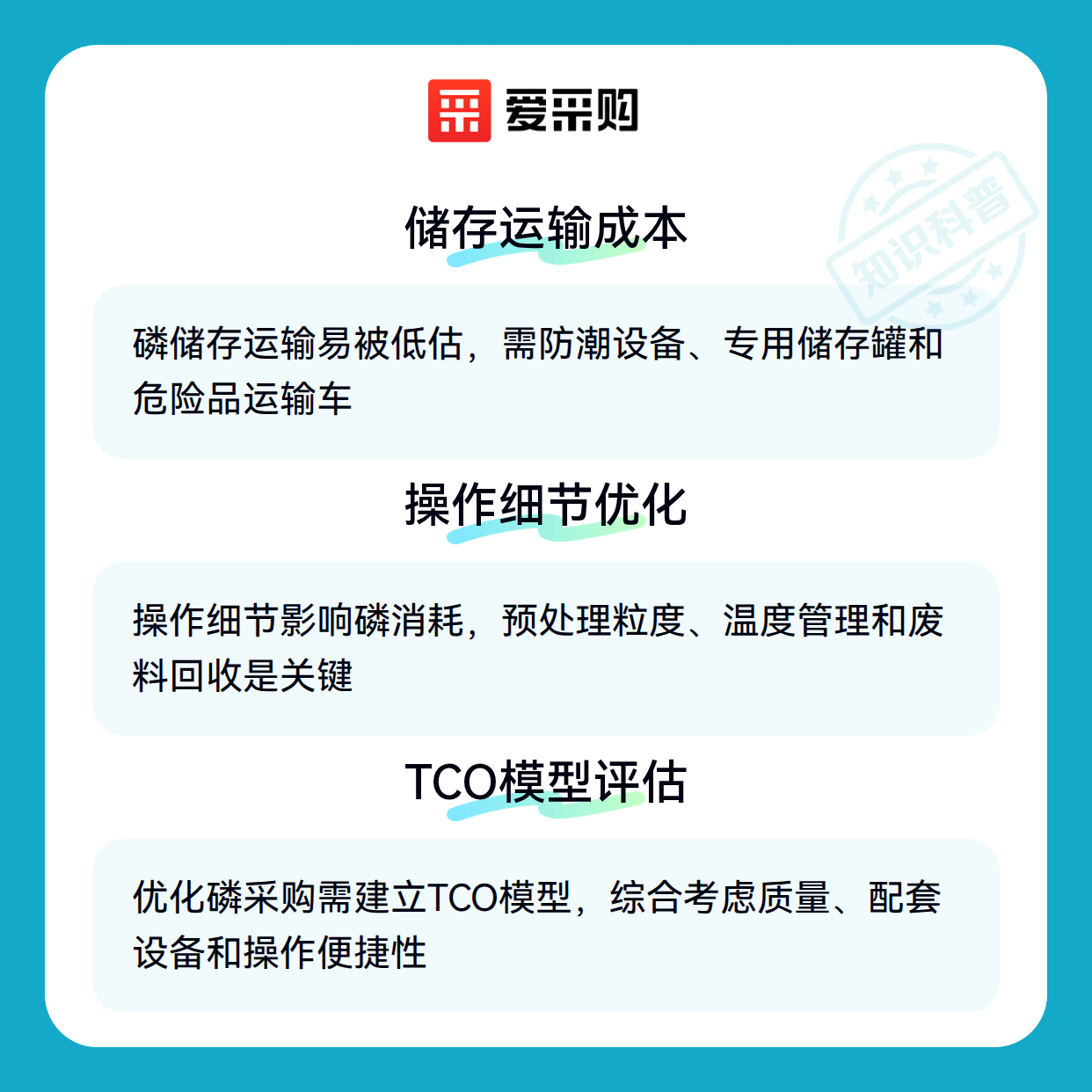 爱采购

储存运输成本

磷储存运输易被低估，需防潮设备、专用储存罐和危险品运输车

操作细节优化

操作细节影响磷消耗，预处理粒度、温度管理和废料回收是关键

TCO模型评估

优化磷采购需建立TCO模型，综合考虑质量、配套设备和操作便捷性

知识科普